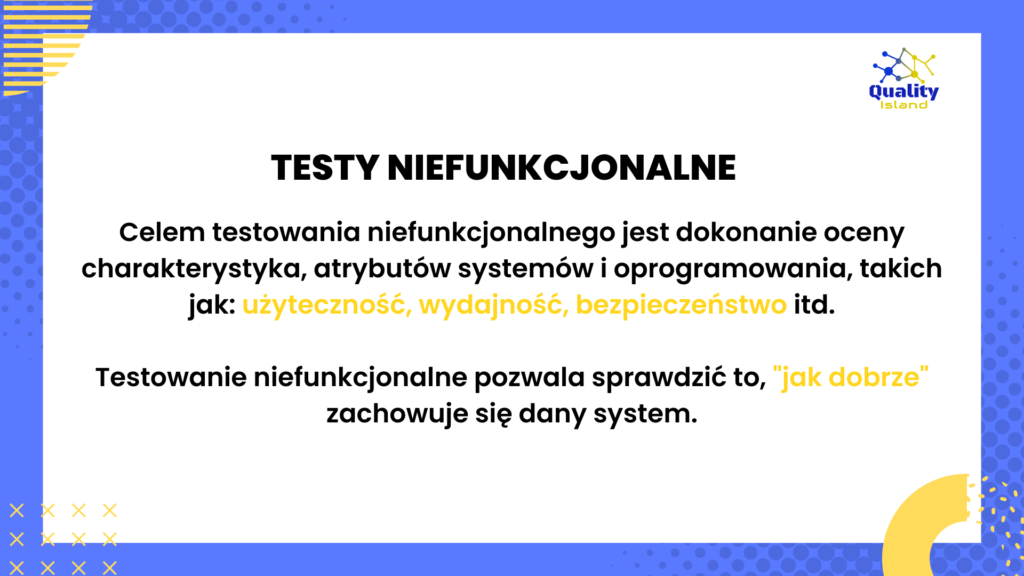 Quality
Island

TESTY NIEFUNKCJONALNE

Celem testowania niefunkcjonalnego jest dokonanie oceny charakterystyka, atrybutów systemów i oprogramowania, takich jak: użyteczność, wydajność, bezpieczeństwo itd.

Testowanie niefunkcjonalne pozwala sprawdzić to, "jak dobrze" zachowuje się dany system.